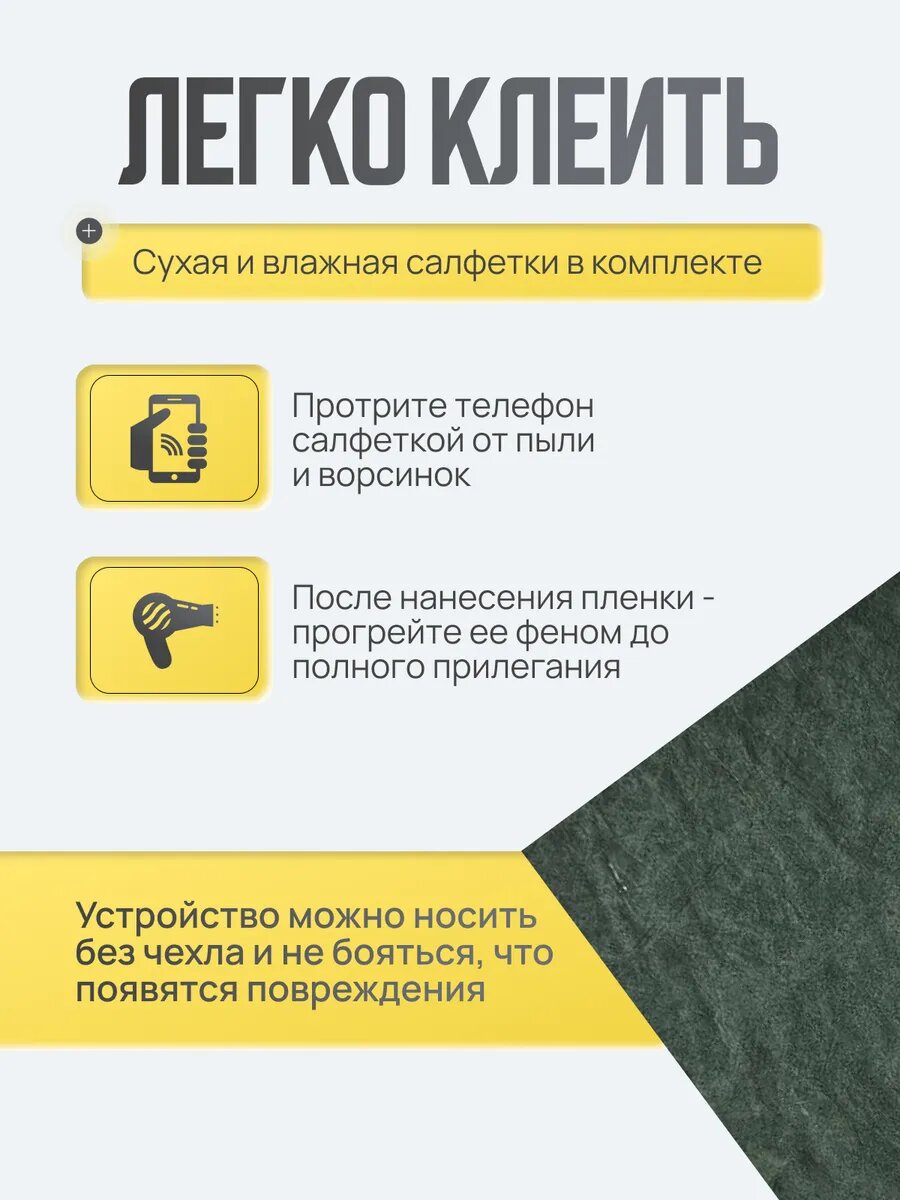 ЛЕГКО КЛЕИТЬ

Сухая и влажная салфетки в комплекте

Протрите телефон салфеткой от пыли и ворсинок

После нанесения пленки - прогрейте ее феном до полного прилегания

Устройство можно носить без чехла и не бояться, что появятся повреждения